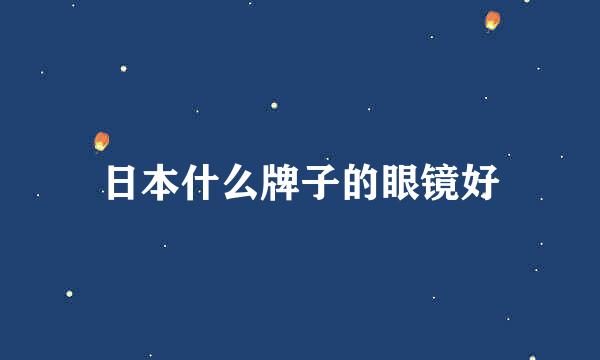 日本什么牌子的眼镜好